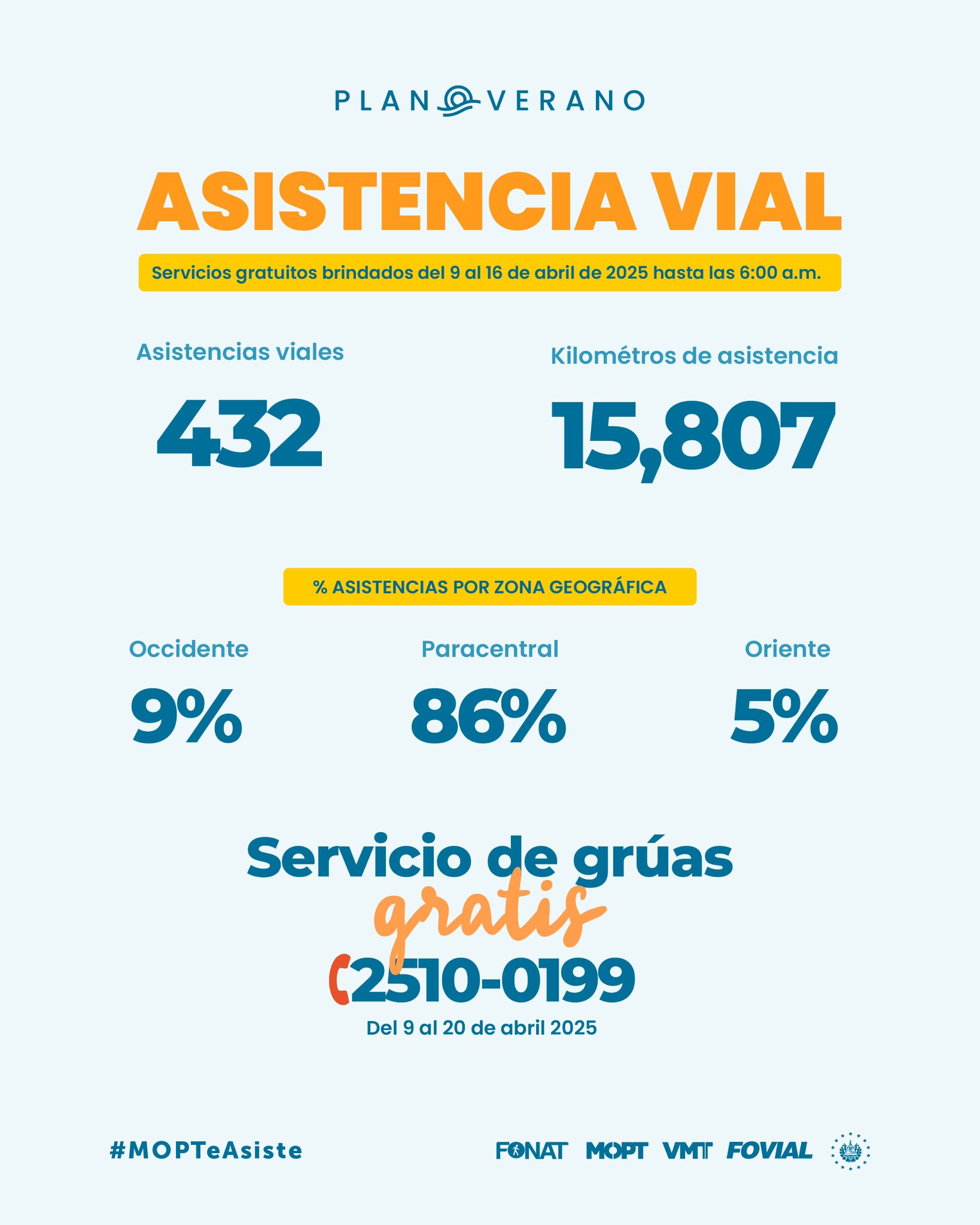 PLAN VERANO

ASISTENCIA VIAL

Servicios gratuitos brindados del 9 al 16 de abril de 2025 hasta las 6:00 a.m.

Asistencias viales

432

Kilométros de asistencia

15,807

% ASISTENCIAS POR ZONA GEOGRÁFICA

Occidente

9%

Paracentral

86%

Oriente

5%

Servicio de grúas

gratis

2510-0199

Del 9 al 20 de abril 2025

#MOPTeAsiste

FONAT MOPT VMT FOVIAL